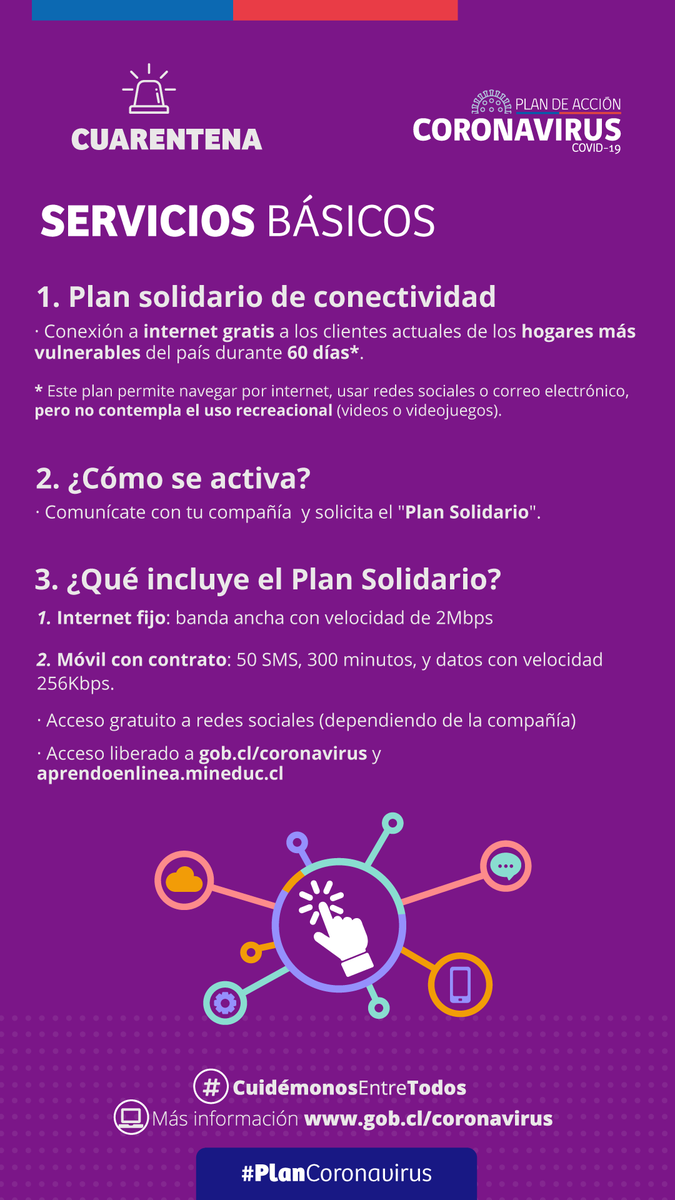 CUARENTENA

PLAN DE ACCIÓN
CORONAVIRUS
COVID-19

SERVICIOS BÁSICOS

1. Plan solidario de conectividad

· Conexión a internet gratis a los clientes actuales de los hogares más vulnerables del país durante 60 días*.

* Este plan permite navegar por internet, usar redes sociales o correo electrónico, pero no contempla el uso recreacional (videos o videojuegos).

2. ¿Cómo se activa?

· Comunícate con tu compañía y solicita el "Plan Solidario".

3. ¿Qué incluye el Plan Solidario?

1. Internet fijo: banda ancha con velocidad de 2Mbps

2. Móvil con contrato: 50 SMS, 300 minutos, y datos con velocidad 256Kbps.

· Acceso gratuito a redes sociales (dependiendo de la compañía)

· Acceso liberado a gob.cl/coronavirus y aprendoenlinea.mineduc.cl

#CuidémonosEntreTodos
Más información www.gob.cl/coronavirus

#PlanCoronavirus